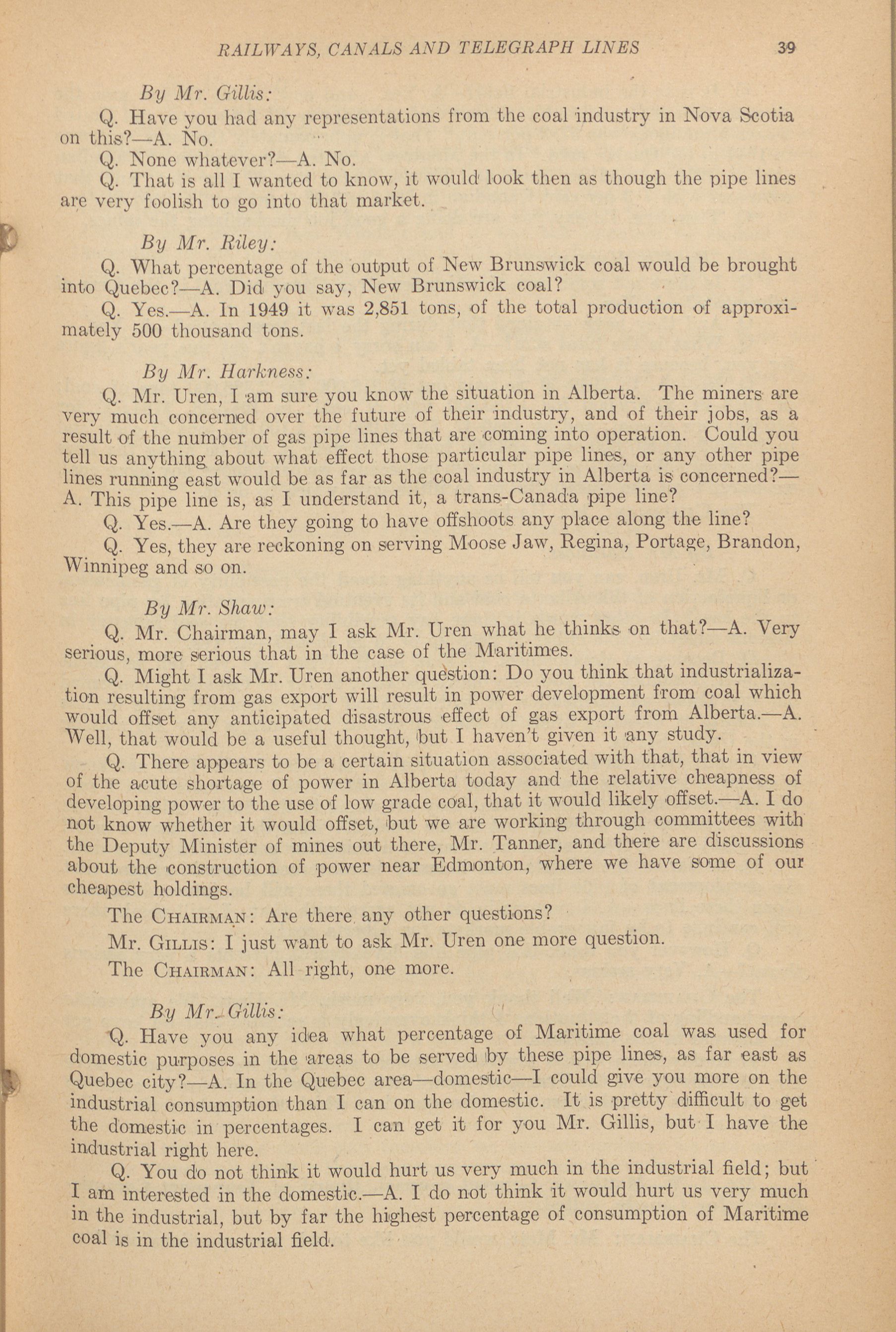 RAILWAYS, CANALS AND TELEGRAPH LINES 39

By Mr. Gillis:

Q. Have you had any representations from the coal industry in Nova Scotia on this?—A. No.

Q. None whatever?—A. No.

Q. That is all I wanted to know, it would look then as though the pipe lines are very foolish to go into that market.

By Mr. Riley:

Q. What percentage of the output of New Brunswick coal would be brought into Quebec?—A. Did you say, New Brunswick coal?

Q. Yes.—A. In 1949 it was 2,851 tons, of the total production of approximately 500 thousand tons.

By Mr. Harkness:

Q. Mr. Uren, I am sure you know the situation in Alberta. The miners are very much concerned over the future of their industry, and of their jobs, as a result of the number of gas pipe lines that are coming into operation. Could you tell us anything about what effect those particular pipe lines, or any other pipe lines running east would be as far as the coal industry in Alberta is concerned?—A. This pipe line is, as I understand it, a trans-Canada pipe line?

Q. Yes.—A. Are they going to have offshoots any place along the line?

Q. Yes, they are reckoning on serving Moose Jaw, Regina, Portage, Brandon, Winnipeg and so on.

By Mr. Shaw:

Q. Mr. Chairman, may I ask Mr. Uren what he thinks on that?—A. Very serious, more serious that in the case of the Maritimes.

Q. Might I ask Mr. Uren another question: Do you think that industrialization resulting from gas export will result in power development from coal which would offset any anticipated disastrous effect of gas export from Alberta.—A. Well, that would be a useful thought, but I haven't given it any study.

Q. There appears to be a certain situation associated with that, that in view of the acute shortage of power in Alberta today and the relative cheapness of developing power to the use of low grade coal, that it would likely offset.—A. I do not know whether it would offset, but we are working through committees with the Deputy Minister of mines out there, Mr. Tanner, and there are discussions about the construction of power near Edmonton, where we have some of our cheapest holdings.

The CHAIRMAN: Are there any other questions?

Mr. GILLIS: I just want to ask Mr. Uren one more question.

The CHAIRMAN: All right, one more.

By Mr. Gillis:

Q. Have you any idea what percentage of Maritime coal was used for domestic purposes in the areas to be served by these pipe lines, as far east as Quebec city?—A. In the Quebec area—domestic—I could give you more on the industrial consumption than I can on the domestic. It is pretty difficult to get the domestic in percentages. I can get it for you Mr. Gillis, but I have the industrial right here.

Q. You do not think it would hurt us very much in the industrial field; but I am interested in the domestic.—A. I do not think it would hurt us very much in the industrial, but by far the highest percentage of consumption of Maritime coal is in the industrial field.